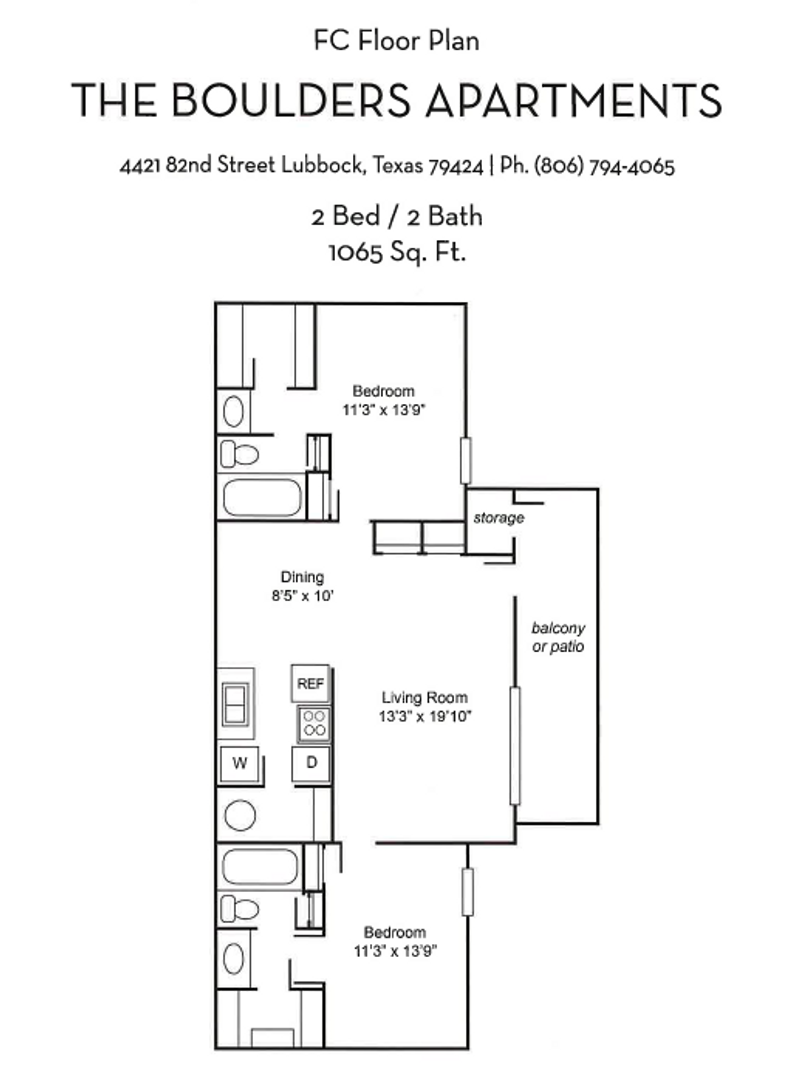 FC Floor Plan

THE BOULDERS APARTMENTS

4421 82nd Street Lubbock, Texas 79424 | Ph. (806) 794-4065

2 Bed / 2 Bath
1065 Sq. Ft.

Bedroom
11'3" x 13'9"

storage

Dining
8'5" x 10'

balcony
or patio

REF

Living Room
13'3" x 19'10"

W

D

Bedroom
11'3" x 13'9"